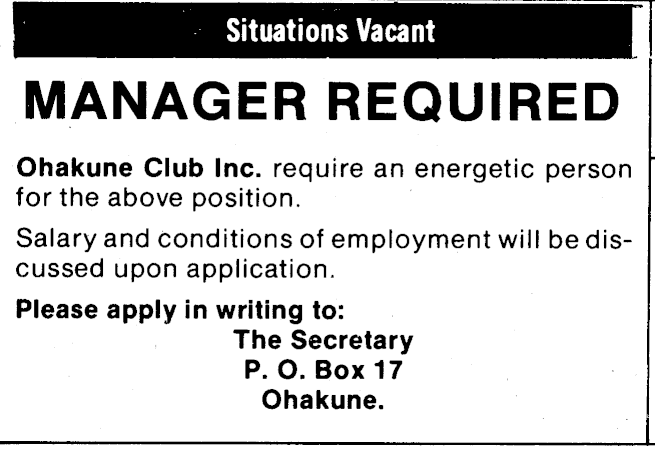 Situations Vacant

MANAGER REQUIRED

Ohakune Club Inc. require an energetic person for the above position.

Salary and conditions of employment will be discussed upon application.

Please apply in writing to:

The Secretary
P. O. Box 17
Ohakune.